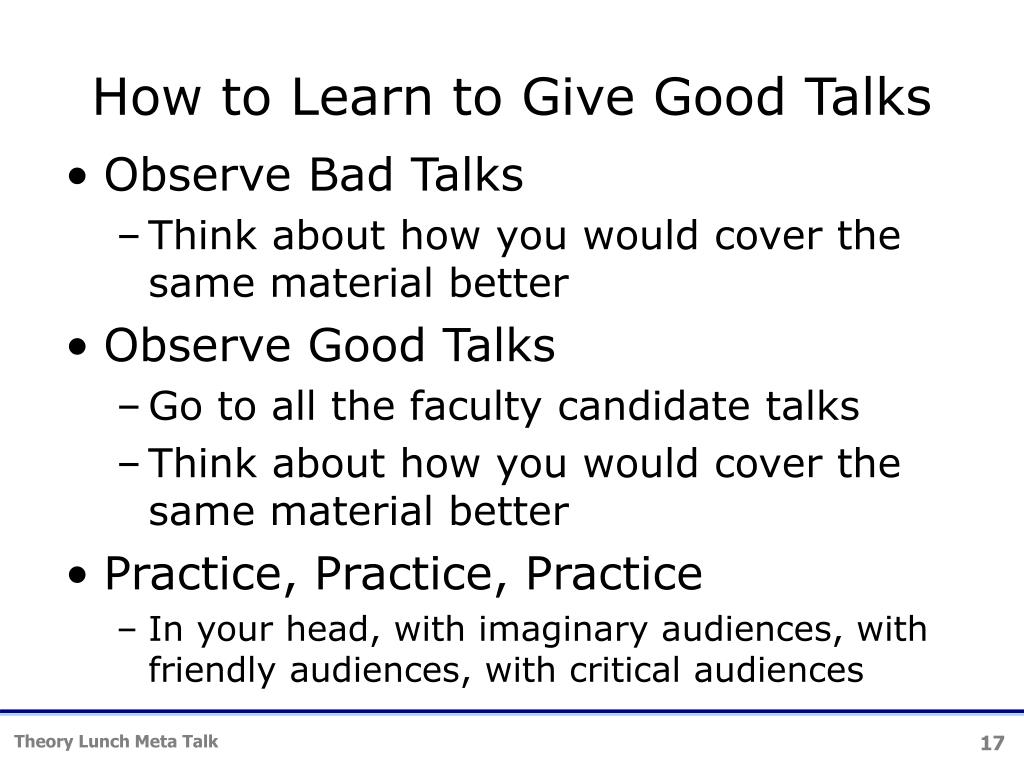 How to Learn to Give Good Talks

• Observe Bad Talks
– Think about how you would cover the same material better
• Observe Good Talks
– Go to all the faculty candidate talks
– Think about how you would cover the same material better
• Practice, Practice, Practice
– In your head, with imaginary audiences, with friendly audiences, with critical audiences

Theory Lunch Meta Talk

17